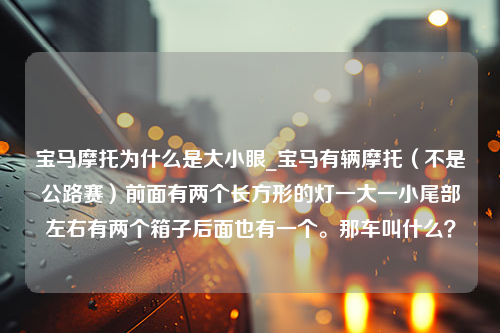 宝马摩托为什么是大小眼_宝马有辆摩托（不是公路赛）前面有两个长方形的灯一大一小尾部左右有两个箱子后面也有一个。那车叫什么？